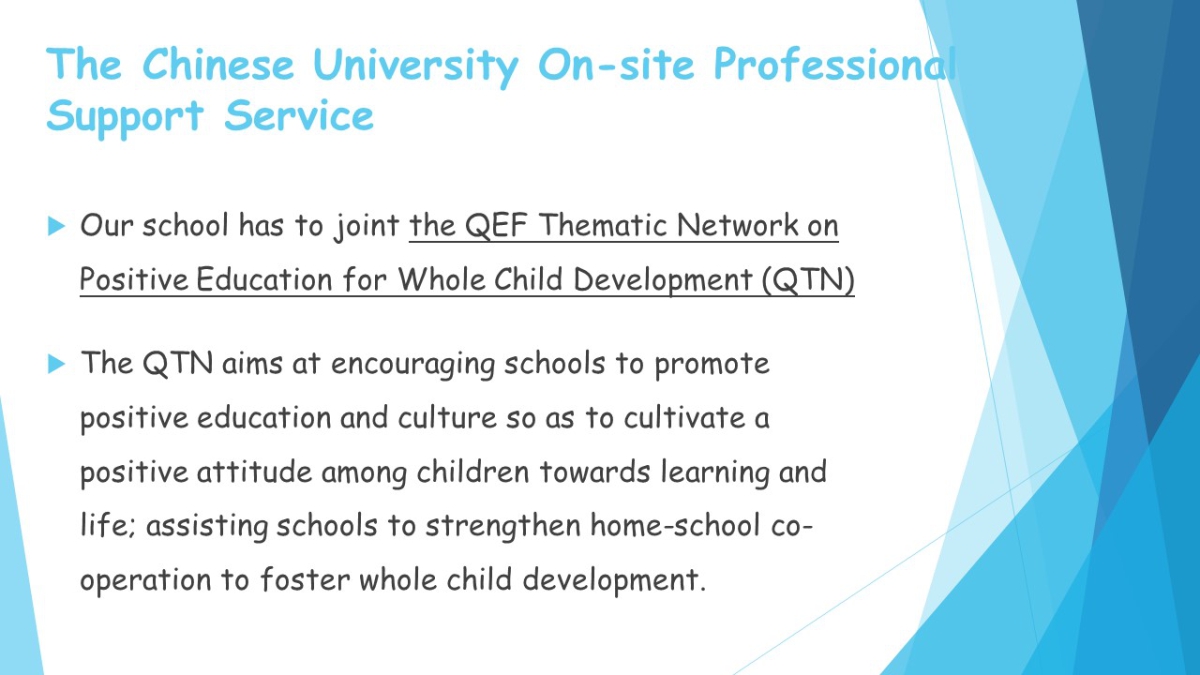 The Chinese University On-site Professional Support Service

Our school has to joint the QEF Thematic Network on Positive Education for Whole Child Development (QTN)

The QTN aims at encouraging schools to promote positive education and culture so as to cultivate a positive attitude among children towards learning and life; assisting schools to strengthen home-school co-operation to foster whole child development.